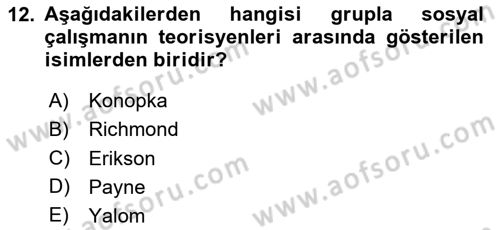 12. Aşağıdakilerden hangisi grupla sosyal çalışmanın teorisyenleri arasında gösterilen isimlerden biridir?

A) Konopka
B) Richmond
C) Erikson
D) Payne
E) Yalom

www.aofsoru.com
www.aofsoru.com
www.aofsoru.com
www.aofsoru.com